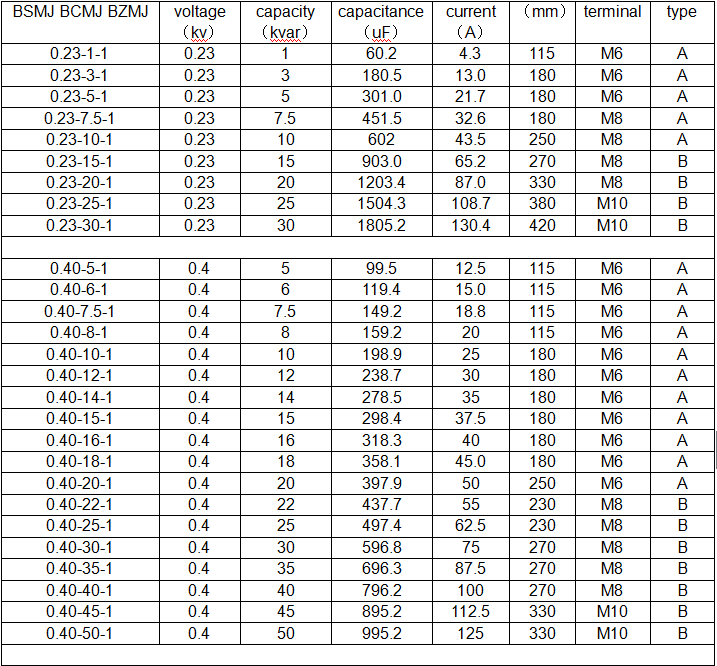 | BSMJ BCMJ BZMJ | voltage (kv) | capacity (kvar) | capacitance (uF) | current (A) | (mm) | terminal | type |
|---|---|---|---|---|---|---|---|
| 0.23-1-1 | 0.23 | 1 | 60.2 | 4.3 | 115 | M6 | A |
| 0.23-3-1 | 0.23 | 3 | 180.5 | 13.0 | 180 | M6 | A |
| 0.23-5-1 | 0.23 | 5 | 301.0 | 21.7 | 180 | M6 | A |
| 0.23-7.5-1 | 0.23 | 7.5 | 451.5 | 32.6 | 180 | M8 | A |
| 0.23-10-1 | 0.23 | 10 | 602 | 43.5 | 250 | M8 | A |
| 0.23-15-1 | 0.23 | 15 | 903.0 | 65.2 | 270 | M8 | B |
| 0.23-20-1 | 0.23 | 20 | 1203.4 | 87.0 | 330 | M8 | B |
| 0.23-25-1 | 0.23 | 25 | 1504.3 | 108.7 | 380 | M10 | B |
| 0.23-30-1 | 0.23 | 30 | 1805.2 | 130.4 | 420 | M10 | B |
| | | | | | | | |
| 0.40-5-1 | 0.4 | 5 | 99.5 | 12.5 | 115 | M6 | A |
| 0.40-6-1 | 0.4 | 6 | 119.4 | 15.0 | 115 | M6 | A |
| 0.40-7.5-1 | 0.4 | 7.5 | 149.2 | 18.8 | 115 | M6 | A |
| 0.40-8-1 | 0.4 | 8 | 159.2 | 20 | 115 | M6 | A |
| 0.40-10-1 | 0.4 | 10 | 198.9 | 25 | 180 | M6 | A |
| 0.40-12-1 | 0.4 | 12 | 238.7 | 30 | 180 | M6 | A |
| 0.40-14-1 | 0.4 | 14 | 278.5 | 35 | 180 | M6 | A |
| 0.40-15-1 | 0.4 | 15 | 298.4 | 37.5 | 180 | M6 | A |
| 0.40-16-1 | 0.4 | 16 | 318.3 | 40 | 180 | M6 | A |
| 0.40-18-1 | 0.4 | 18 | 358.1 | 45.0 | 180 | M6 | A |
| 0.40-20-1 | 0.4 | 20 | 397.9 | 50 | 250 | M6 | A |
| 0.40-22-1 | 0.4 | 22 | 437.7 | 55 | 230 | M8 | B |
| 0.40-25-1 | 0.4 | 25 | 497.4 | 62.5 | 230 | M8 | B |
| 0.40-30-1 | 0.4 | 30 | 596.8 | 75 | 270 | M8 | B |
| 0.40-35-1 | 0.4 | 35 | 696.3 | 87.5 | 270 | M8 | B |
| 0.40-40-1 | 0.4 | 40 | 796.2 | 100 | 270 | M8 | B |
| 0.40-45-1 | 0.4 | 45 | 895.2 | 112.5 | 330 | M10 | B |
| 0.40-50-1 | 0.4 | 50 | 995.2 | 125 | 330 | M10 | B |